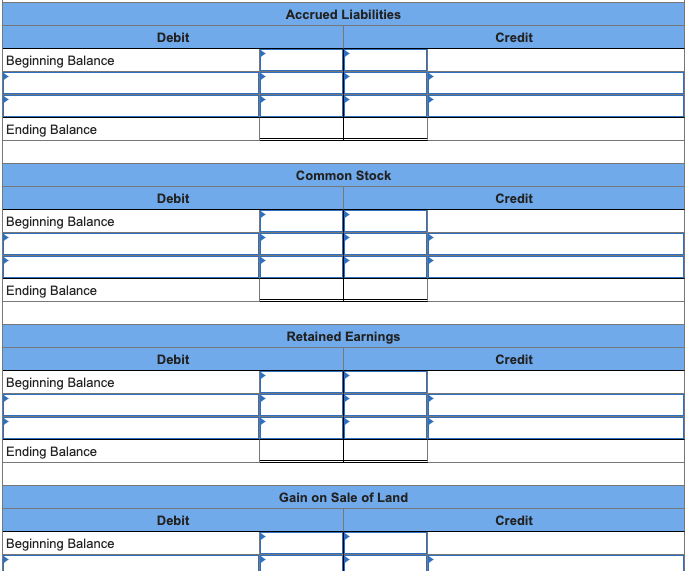 Accrued Liabilities

| Debit | | | Credit |
|---|---|---|---|
| Beginning Balance | | | |
| | | | |
| | | | |
| Ending Balance | | | |

Common Stock

| Debit | | | Credit |
|---|---|---|---|
| Beginning Balance | | | |
| | | | |
| | | | |
| Ending Balance | | | |

Retained Earnings

| Debit | | | Credit |
|---|---|---|---|
| Beginning Balance | | | |
| | | | |
| | | | |
| Ending Balance | | | |

Gain on Sale of Land

| Debit | | | Credit |
|---|---|---|---|
| Beginning Balance | | | |
| | | | |